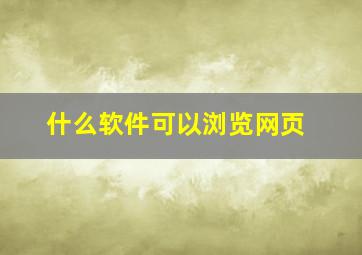 什么软件可以浏览网页